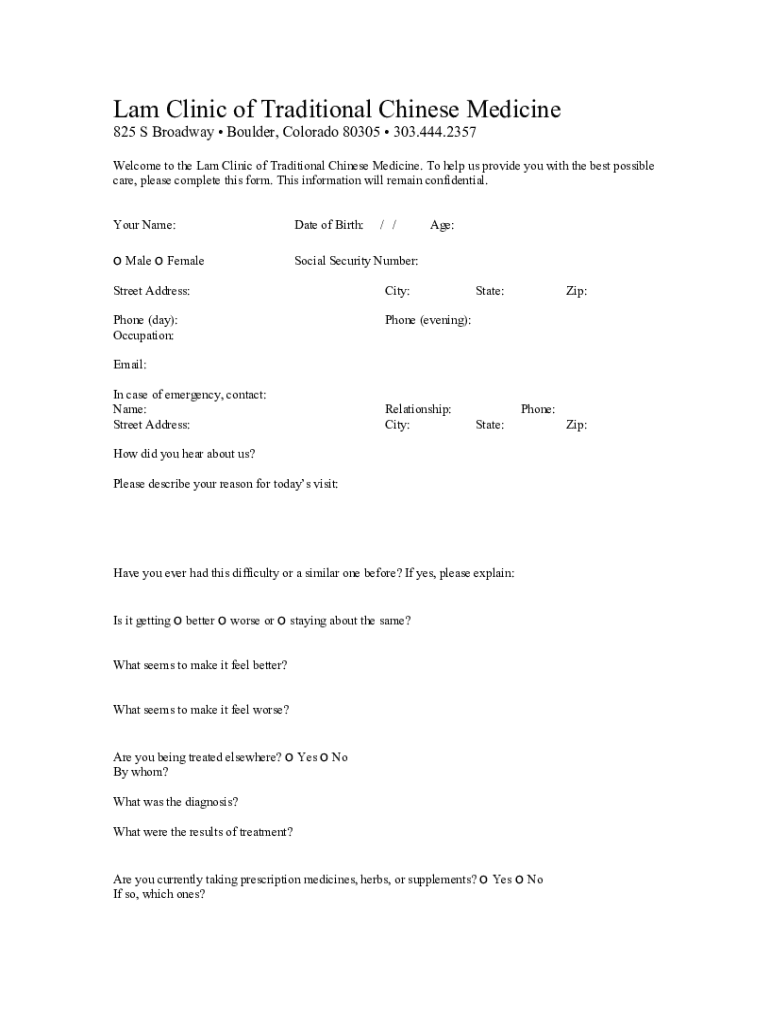 Lam Clinic of Traditional Chinese Medicine
825 S Broadway • Boulder, Colorado 80305 • 303.444.2357

Welcome to the Lam Clinic of Traditional Chinese Medicine. To help us provide you with the best possible care, please complete this form. This information will remain confidential.

Your Name: Date of Birth: / / Age:

O Male O Female Social Security Number:

Street Address: City: State: Zip:

Phone (day): Phone (evening):
Occupation:

Email:

In case of emergency, contact:
Name: Relationship: Phone:
Street Address: City: State: Zip:

How did you hear about us?

Please describe your reason for today's visit:

Have you ever had this difficulty or a similar one before? If yes, please explain:

Is it getting O better O worse or O staying about the same?

What seems to make it feel better?

What seems to make it feel worse?

Are you being treated elsewhere? O Yes O No
By whom?

What was the diagnosis?

What were the results of treatment?

Are you currently taking prescription medicines, herbs, or supplements? O Yes O No
If so, which ones?